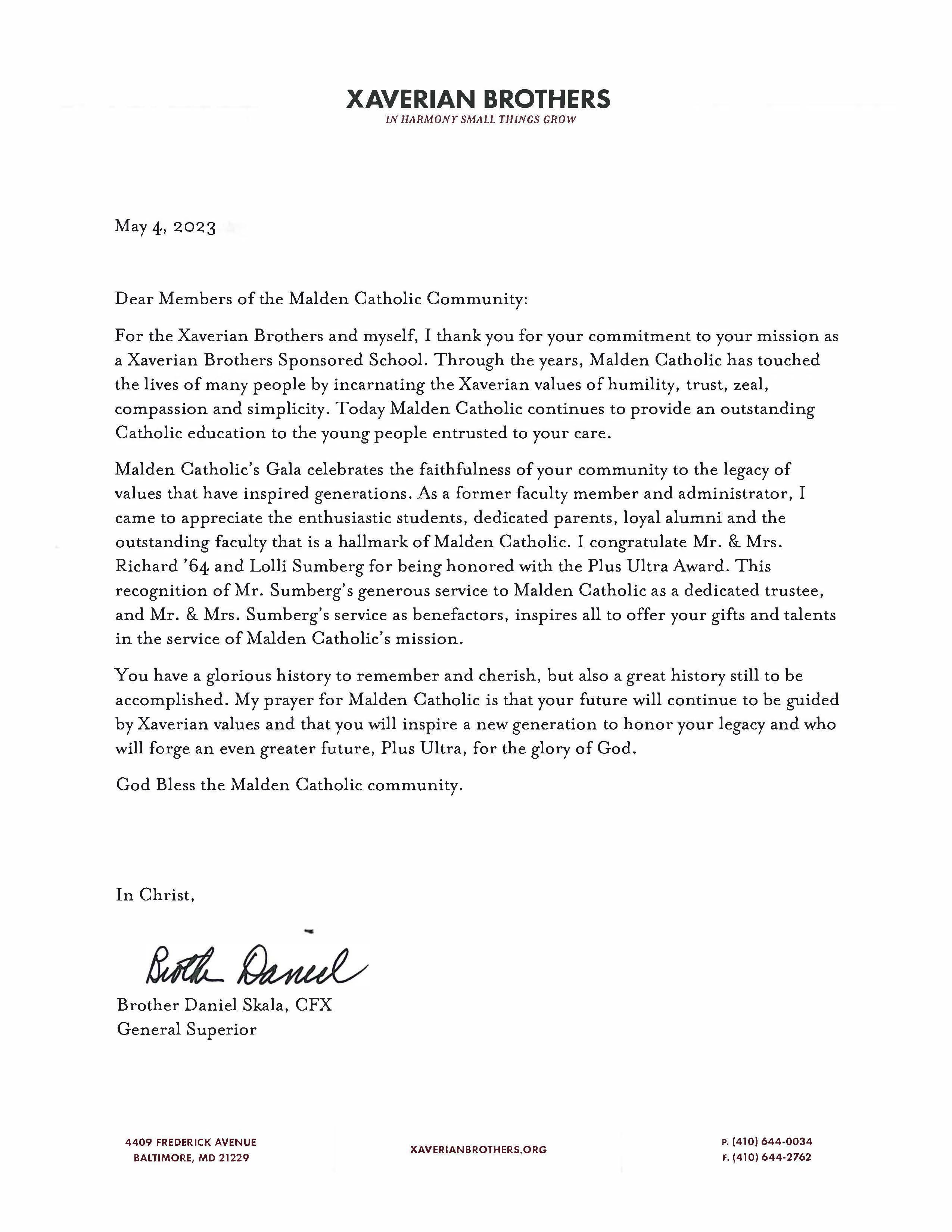 XAVERIAN BROTHERS
IN HARMONY SMALL THINGS GROW

May 4, 2023

Dear Members of the Malden Catholic Community:

For the Xaverian Brothers and myself, I thank you for your commitment to your mission as a Xaverian Brothers Sponsored School. Through the years, Malden Catholic has touched the lives of many people by incarnating the Xaverian values of humility, trust, zeal, compassion and simplicity. Today Malden Catholic continues to provide an outstanding Catholic education to the young people entrusted to your care.

Malden Catholic's Gala celebrates the faithfulness of your community to the legacy of values that have inspired generations. As a former faculty member and administrator, I came to appreciate the enthusiastic students, dedicated parents, loyal alumni and the outstanding faculty that is a hallmark of Malden Catholic. I congratulate Mr. & Mrs. Richard '64 and Lolli Sumberg for being honored with the Plus Ultra Award. This recognition of Mr. Sumberg's generous service to Malden Catholic as a dedicated trustee, and Mr. & Mrs. Sumberg's service as benefactors, inspires all to offer your gifts and talents in the service of Malden Catholic's mission.

You have a glorious history to remember and cherish, but also a great history still to be accomplished. My prayer for Malden Catholic is that your future will continue to be guided by Xaverian values and that you will inspire a new generation to honor your legacy and who will forge an even greater future, Plus Ultra, for the glory of God.

God Bless the Malden Catholic community.

In Christ,

Brother Daniel

Brother Daniel Skala, CFX
General Superior

4409 FREDERICK AVENUE
BALTIMORE, MD 21229

XAVERIANBROTHERS.ORG

P. (410) 644-0034
F. (410) 644-2762